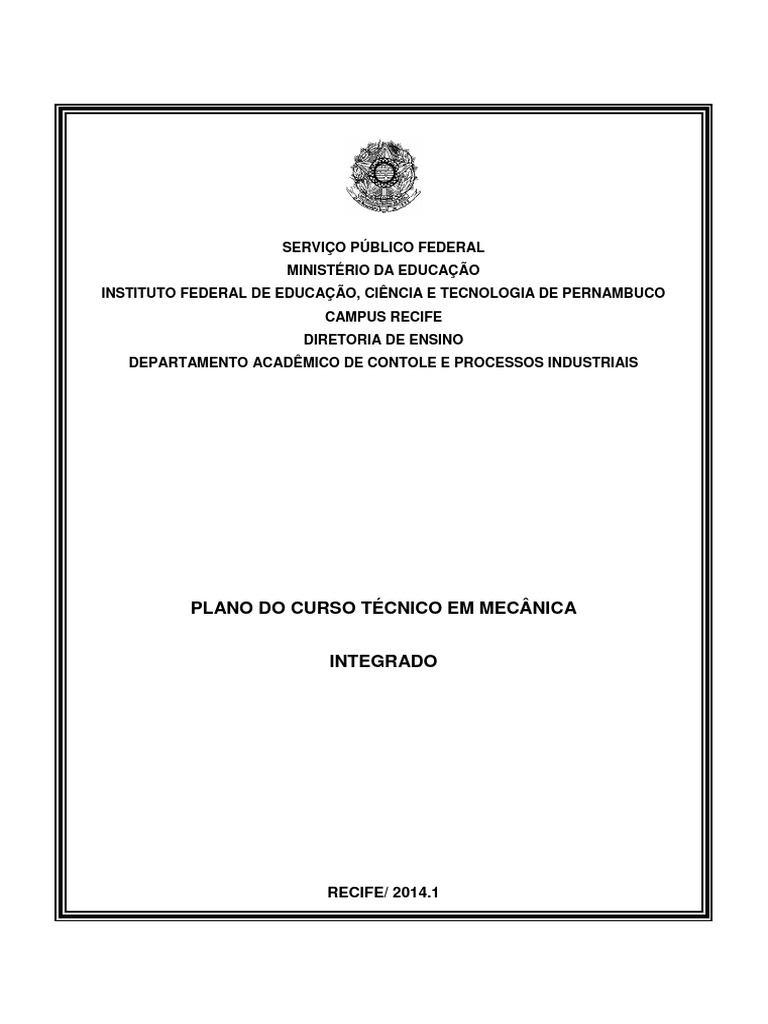 SERVIÇO PÚBLICO FEDERAL
MINISTÉRIO DA EDUCAÇÃO
INSTITUTO FEDERAL DE EDUCAÇÃO, CIÊNCIA E TECNOLOGIA DE PERNAMBUCO
CAMPUS RECIFE
DIRETORIA DE ENSINO
DEPARTAMENTO ACADÊMICO DE CONTOLE E PROCESSOS INDUSTRIAIS

PLANO DO CURSO TÉCNICO EM MECÂNICA

INTEGRADO

RECIFE/ 2014.1